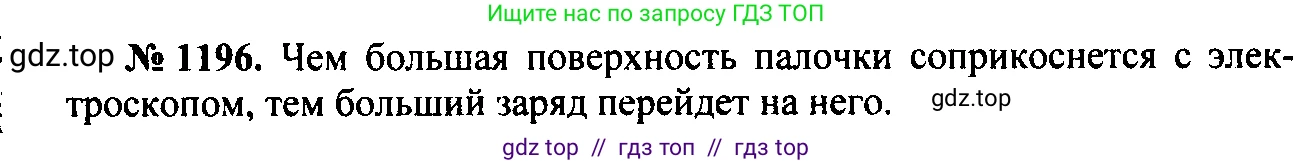 Ищите нас по запросу ГДЗ ТОП

gdz.top № 1196. Чем большая поверхность палочки соприкоснется с электроскопом, тем больший заряд перейдет на него. gdz.top

gdz top // гдз топ // гдз top